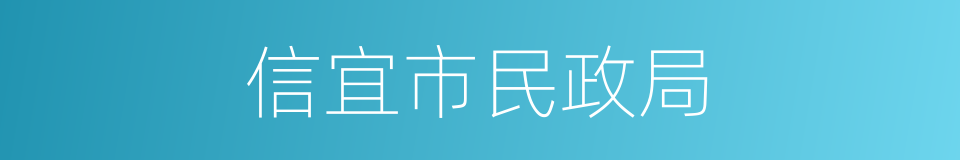 信宜市民政局